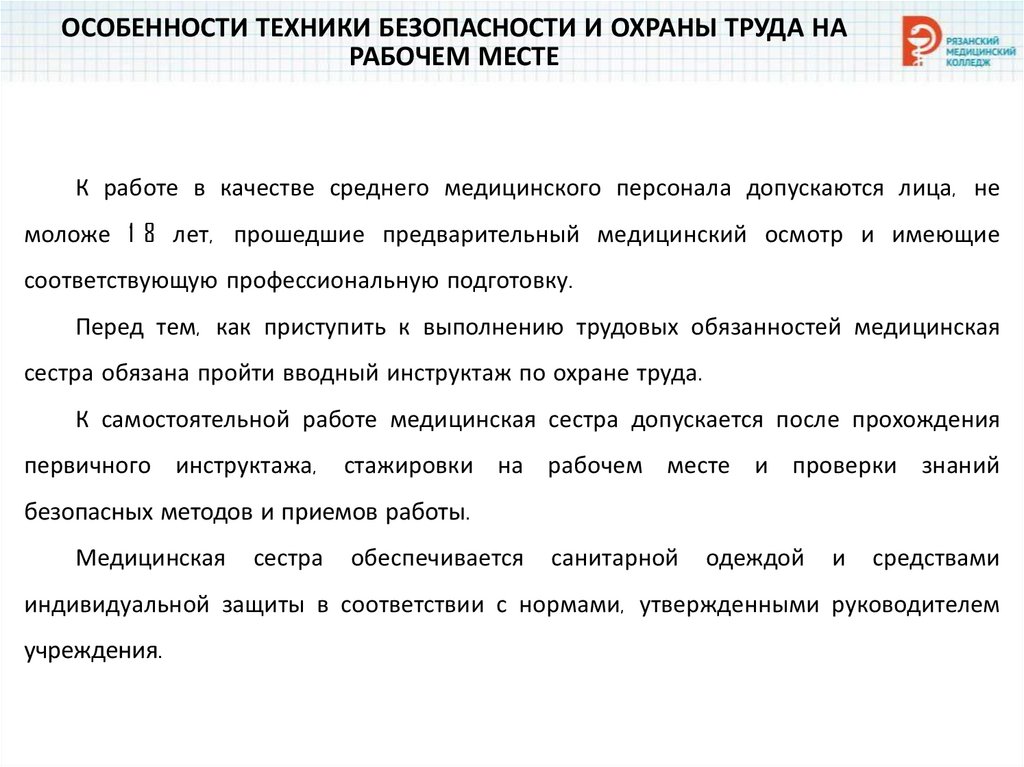 ОСОБЕННОСТИ ТЕХНИКИ БЕЗОПАСНОСТИ И ОХРАНЫ ТРУДА НА РАБОЧЕМ МЕСТЕ

РЯЗАНСКИЙ МЕДИЦИНСКИЙ КОЛЛЕДЖ

К работе в качестве среднего медицинского персонала допускаются лица, не моложе 18 лет, прошедшие предварительный медицинский осмотр и имеющие соответствующую профессиональную подготовку.

Перед тем, как приступить к выполнению трудовых обязанностей медицинская сестра обязана пройти вводный инструктаж по охране труда.

К самостоятельной работе медицинская сестра допускается после прохождения первичного инструктажа, стажировки на рабочем месте и проверки знаний безопасных методов и приемов работы.

Медицинская сестра обеспечивается санитарной одеждой и средствами индивидуальной защиты в соответствии с нормами, утвержденными руководителем учреждения.